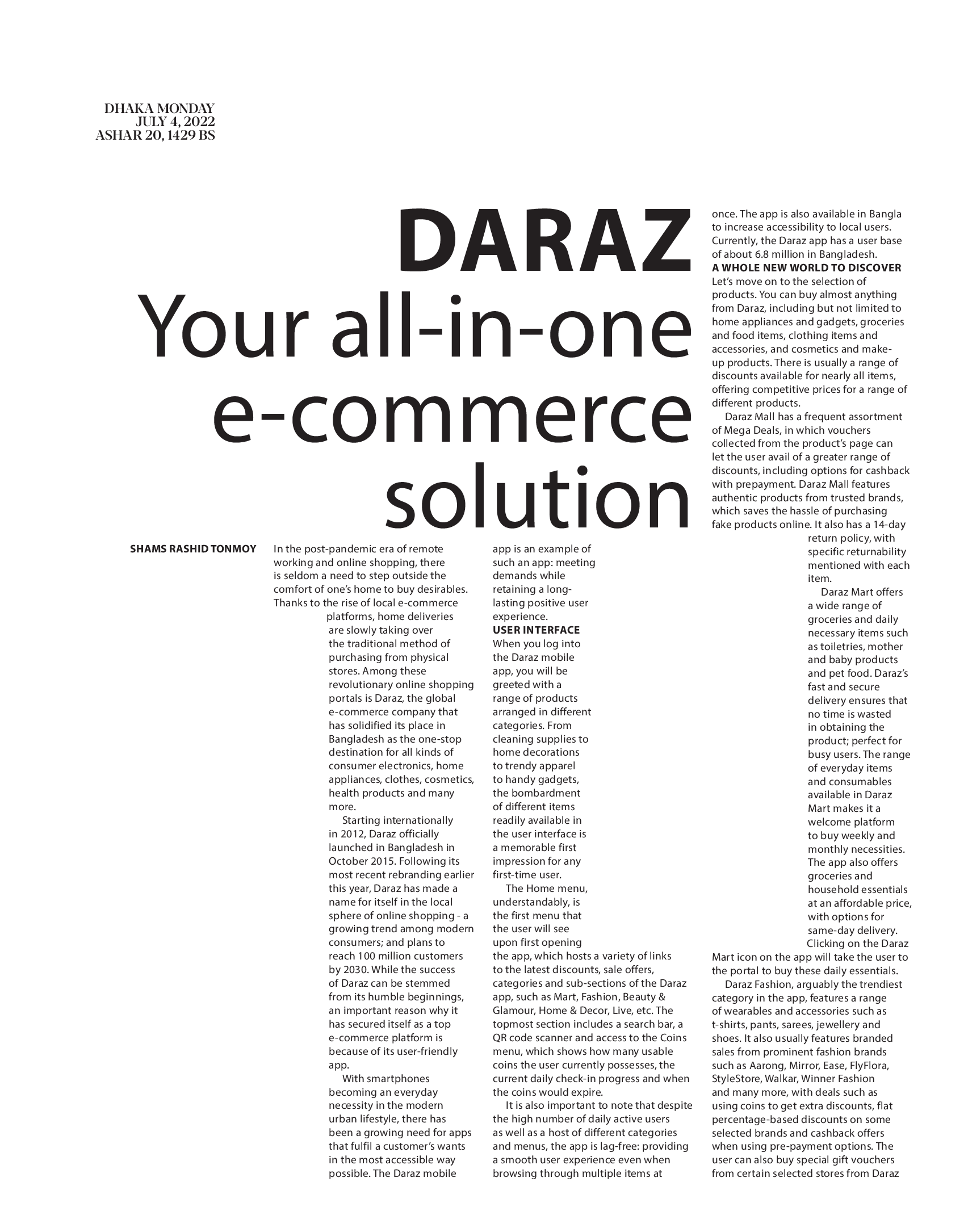 DHAKA MONDAY
JULY 4, 2022
ASHAR 20, 1429 BS

DARAZ
Your all-in-one e-commerce solution

SHAMS RASHID TONMOY

In the post-pandemic era of remote working and online shopping, there is seldom a need to step outside the comfort of one's home to buy desirables. Thanks to the rise of local e-commerce platforms, home deliveries are slowly taking over the traditional method of purchasing from physical stores. Among these revolutionary online shopping portals is Daraz, the global e-commerce company that has solidified its place in Bangladesh as the one-stop destination for all kinds of consumer electronics, home appliances, clothes, cosmetics, health products and many more.

Starting internationally in 2012, Daraz officially launched in Bangladesh in October 2015. Following its most recent rebranding earlier this year, Daraz has made a name for itself in the local sphere of online shopping - a growing trend among modern consumers; and plans to reach 100 million customers by 2030. While the success of Daraz can be stemmed from its humble beginnings, an important reason why it has secured itself as a top e-commerce platform is because of its user-friendly app.

With smartphones becoming an everyday necessity in the modern urban lifestyle, there has been a growing need for apps that fulfil a customer's wants in the most accessible way possible. The Daraz mobile app is an example of such an app: meeting demands while retaining a long-lasting positive user experience.

USER INTERFACE
When you log into the Daraz mobile app, you will be greeted with a range of products arranged in different categories. From cleaning supplies to home decorations to trendy apparel to handy gadgets, the bombardment of different items readily available in the user interface is a memorable first impression for any first-time user.

The Home menu, understandably, is the first menu that the user will see upon first opening the app, which hosts a variety of links to the latest discounts, sale offers, categories and sub-sections of the Daraz app, such as Mart, Fashion, Beauty & Glamour, Home & Decor, Live, etc. The topmost section includes a search bar, a QR code scanner and access to the Coins menu, which shows how many usable coins the user currently possesses, the current daily check-in progress and when the coins would expire.

It is also important to note that despite the high number of daily active users as well as a host of different categories and menus, the app is lag-free: providing a smooth user experience even when browsing through multiple items at once. The app is also available in Bangla to increase accessibility to local users. Currently, the Daraz app has a user base of about 6.8 million in Bangladesh.

A WHOLE NEW WORLD TO DISCOVER
Let's move on to the selection of products. You can buy almost anything from Daraz, including but not limited to home appliances and gadgets, groceries and food items, clothing items and accessories, and cosmetics and make-up products. There is usually a range of discounts available for nearly all items, offering competitive prices for a range of different products.

Daraz Mall has a frequent assortment of Mega Deals, in which vouchers collected from the product's page can let the user avail of a greater range of discounts, including options for cashback with prepayment. Daraz Mall features authentic products from trusted brands, which saves the hassle of purchasing fake products online. It also has a 14-day return policy, with specific returnability mentioned with each item.

Daraz Mart offers a wide range of groceries and daily necessary items such as toiletries, mother and baby products and pet food. Daraz's fast and secure delivery ensures that no time is wasted in obtaining the product; perfect for busy users. The range of everyday items and consumables available in Daraz Mart makes it a welcome platform to buy weekly and monthly necessities. The app also offers groceries and household essentials at an affordable price, with options for same-day delivery. Clicking on the Daraz Mart icon on the app will take the user to the portal to buy these daily essentials.

Daraz Fashion, arguably the trendiest category in the app, features a range of wearables and accessories such as t-shirts, pants, sarees, jewellery and shoes. It also usually features branded sales from prominent fashion brands such as Aarong, Mirror, Ease, FlyFlora, StyleStore, Walkar, Winner Fashion and many more, with deals such as using coins to get extra discounts, flat percentage-based discounts on some selected brands and cashback offers when using pre-payment options. The user can also buy special gift vouchers from certain selected stores from Daraz